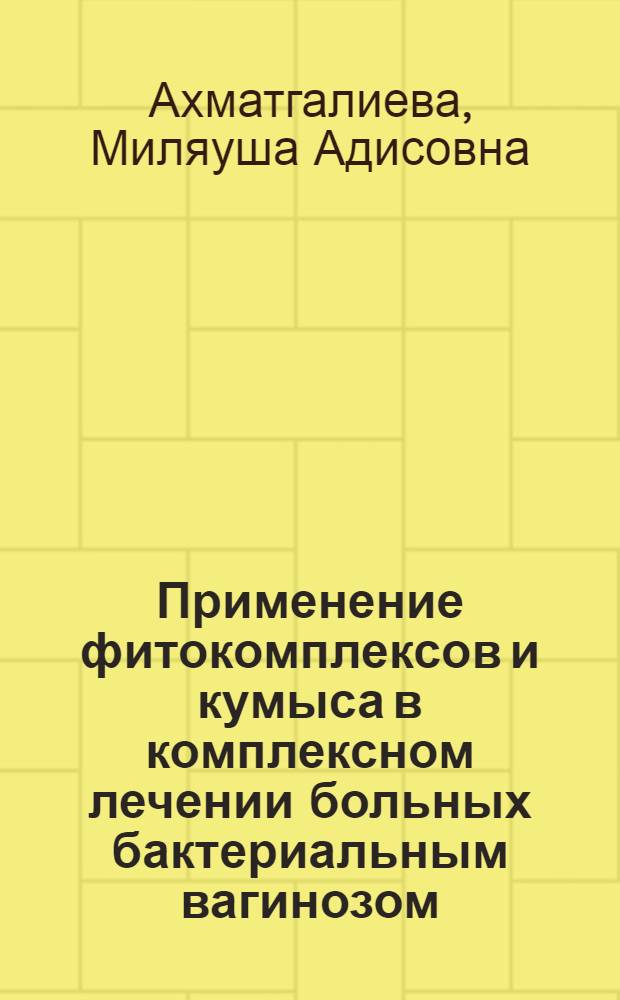 Ахматгалиева, Миляуша Адисовна

Применение фитокомплексов и кумыса в комплексном лечении больных бактериальным вагинозом